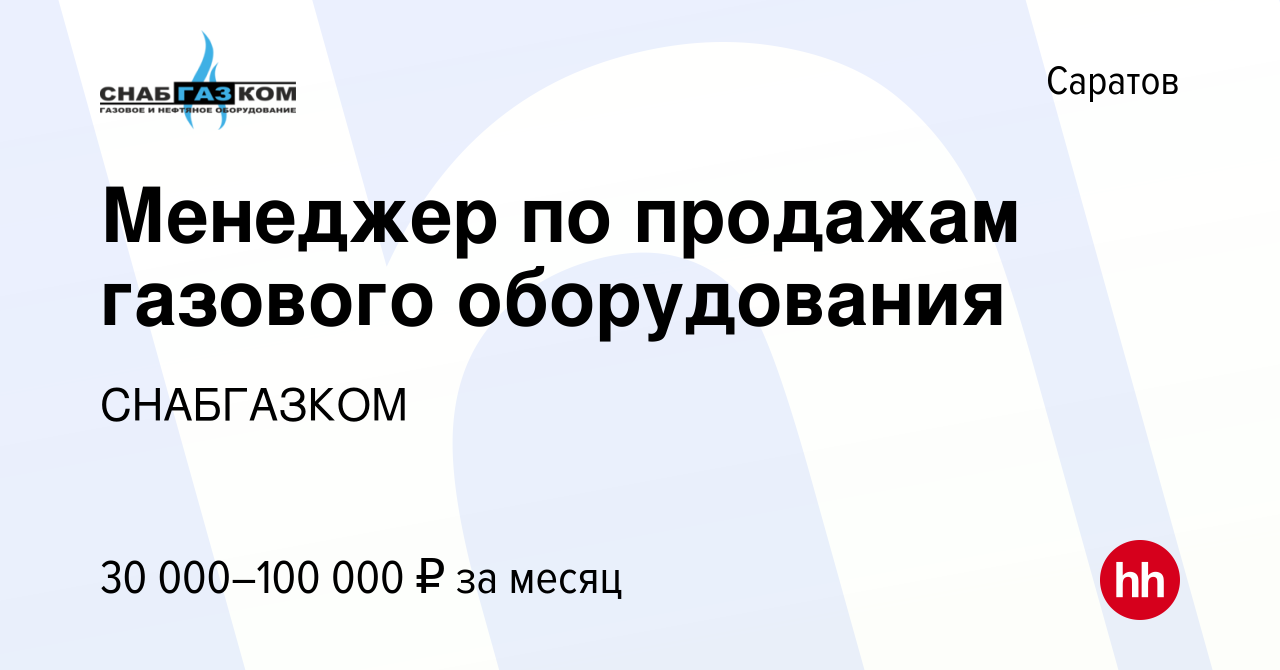 СНАБГАЗКОМ
ГАЗОВОЕ И НЕФТЯНОЕ ОБОРУДОВАНИЕ

Саратов

Менеджер по продажам газового оборудования

СНАБГАЗКОМ

30 000–100 000 ₽ за месяц

hh